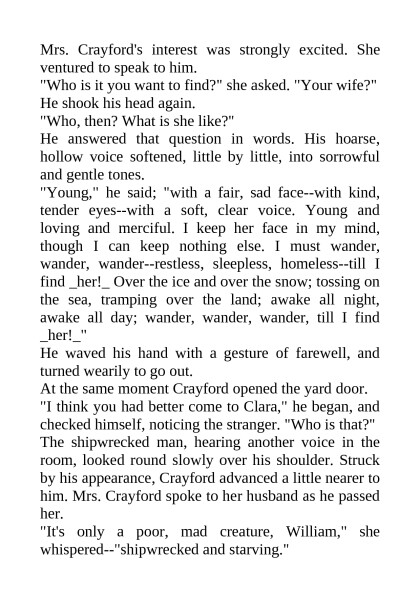 Mrs. Crayford's interest was strongly excited. She ventured to speak to him.
"Who is it you want to find?" she asked. "Your wife?"
He shook his head again.
"Who, then? What is she like?"
He answered that question in words. His hoarse, hollow voice softened, little by little, into sorrowful and gentle tones.
"Young," he said; "with a fair, sad face--with kind, tender eyes--with a soft, clear voice. Young and loving and merciful. I keep her face in my mind, though I can keep nothing else. I must wander, wander, wander--restless, sleepless, homeless--till I find _her!_ Over the ice and over the snow; tossing on the sea, tramping over the land; awake all night, awake all day; wander, wander, wander, till I find _her!_"
He waved his hand with a gesture of farewell, and turned wearily to go out.
At the same moment Crayford opened the yard door.
"I think you had better come to Clara," he began, and checked himself, noticing the stranger. "Who is that?"
The shipwrecked man, hearing another voice in the room, looked round slowly over his shoulder. Struck by his appearance, Crayford advanced a little nearer to him. Mrs. Crayford spoke to her husband as he passed her.
"It's only a poor, mad creature, William," she whispered--"shipwrecked and starving."